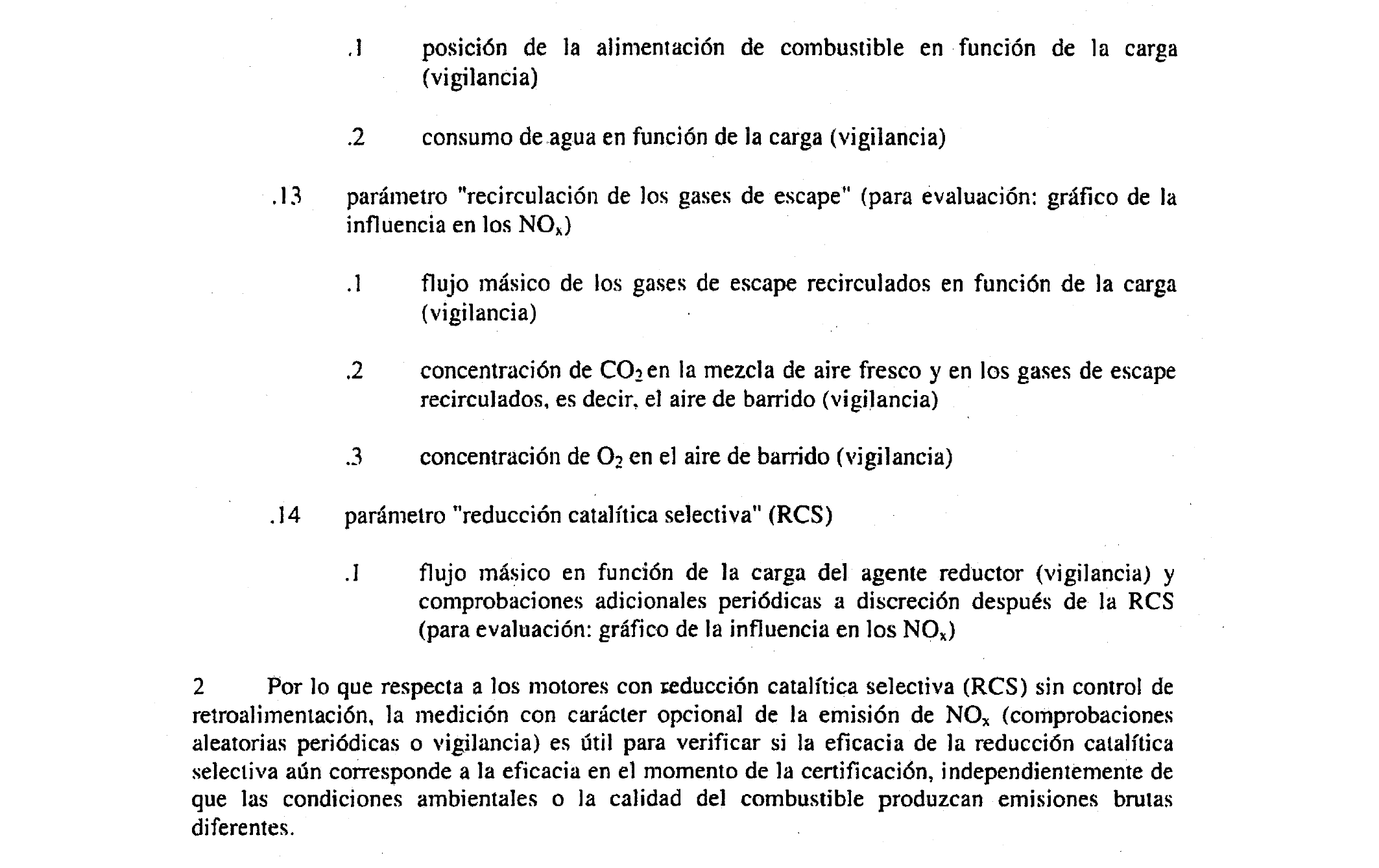 .1 posición de la alimentación de combustible en función de la carga (vigilancia)

.2 consumo de agua en función de la carga (vigilancia)

.13 parámetro "recirculación de los gases de escape" (para evaluación: gráfico de la influencia en los $NO_x$)

.1 flujo másico de los gases de escape recirculados en función de la carga (vigilancia)

.2 concentración de $CO_2$ en la mezcla de aire fresco y en los gases de escape recirculados, es decir, el aire de barrido (vigilancia)

.3 concentración de $O_2$ en el aire de barrido (vigilancia)

.14 parámetro "reducción catalítica selectiva" (RCS)

.1 flujo másico en función de la carga del agente reductor (vigilancia) y comprobaciones adicionales periódicas a discreción después de la RCS (para evaluación: gráfico de la influencia en los $NO_x$)

2 Por lo que respecta a los motores con reducción catalítica selectiva (RCS) sin control de retroalimentación, la medición con carácter opcional de la emisión de $NO_x$ (comprobaciones aleatorias periódicas o vigilancia) es útil para verificar si la eficacia de la reducción catalítica selectiva aún corresponde a la eficacia en el momento de la certificación, independientemente de que las condiciones ambientales o la calidad del combustible produzcan emisiones brutas diferentes.